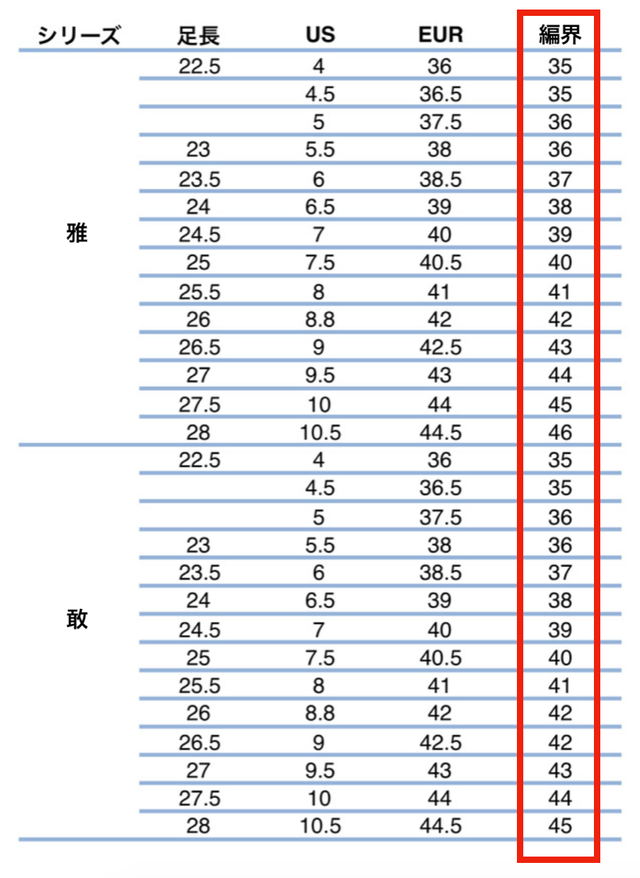 | シリーズ | 足長 | US | EUR | 編界 |
|---|---|---|---|---|
| 雅 | 22.5 | 4 | 36 | 35 |
| | | 4.5 | 36.5 | 35 |
| | | 5 | 37.5 | 36 |
| | 23 | 5.5 | 38 | 36 |
| | 23.5 | 6 | 38.5 | 37 |
| | 24 | 6.5 | 39 | 38 |
| | 24.5 | 7 | 40 | 39 |
| | 25 | 7.5 | 40.5 | 40 |
| | 25.5 | 8 | 41 | 41 |
| | 26 | 8.8 | 42 | 42 |
| | 26.5 | 9 | 42.5 | 43 |
| | 27 | 9.5 | 43 | 44 |
| | 27.5 | 10 | 44 | 45 |
| | 28 | 10.5 | 44.5 | 46 |
| 敢 | 22.5 | 4 | 36 | 35 |
| | | 4.5 | 36.5 | 35 |
| | | 5 | 37.5 | 36 |
| | 23 | 5.5 | 38 | 36 |
| | 23.5 | 6 | 38.5 | 37 |
| | 24 | 6.5 | 39 | 38 |
| | 24.5 | 7 | 40 | 39 |
| | 25 | 7.5 | 40.5 | 40 |
| | 25.5 | 8 | 41 | 41 |
| | 26 | 8.8 | 42 | 42 |
| | 26.5 | 9 | 42.5 | 42 |
| | 27 | 9.5 | 43 | 43 |
| | 27.5 | 10 | 44 | 44 |
| | 28 | 10.5 | 44.5 | 45 |